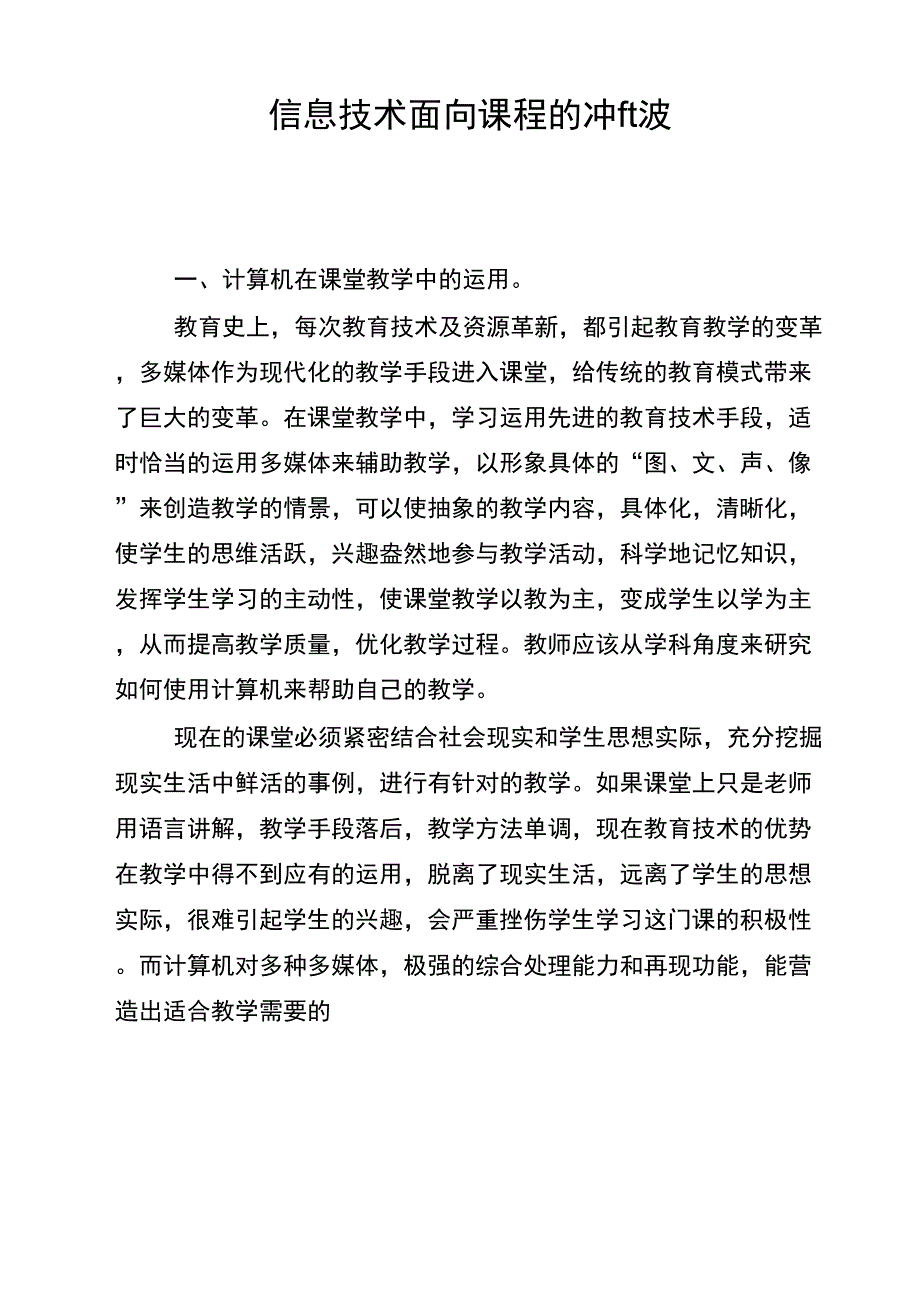 信息技术面向课程的冲ft波

一、计算机在课堂教学中的运用。

教育史上，每次教育技术及资源革新，都引起教育教学的变革，多媒体作为现代化的教学手段进入课堂，给传统的教育模式带来了巨大的变革。在课堂教学中，学习运用先进的教育技术手段，适时恰当的运用多媒体来辅助教学，以形象具体的“图、文、声、像”来创造教学的情景，可以使抽象的教学内容，具体化，清晰化，使学生的思维活跃，兴趣盎然地参与教学活动，科学地记忆知识，发挥学生学习的主动性，使课堂教学以教为主，变成学生以学为主，从而提高教学质量，优化教学过程。教师应该从学科角度来研究如何使用计算机来帮助自己的教学。

现在的课堂必须紧密结合社会现实和学生思想实际，充分挖掘现实生活中鲜活的事例，进行有针对的教学。如果课堂上只是老师用语言讲解，教学手段落后，教学方法单调，现在教育技术的优势在教学中得不到应有的运用，脱离了现实生活，远离了学生的思想实际，很难引起学生的兴趣，会严重挫伤学生学习这门课的积极性。而计算机对多种多媒体，极强的综合处理能力和再现功能，能营造出适合教学需要的